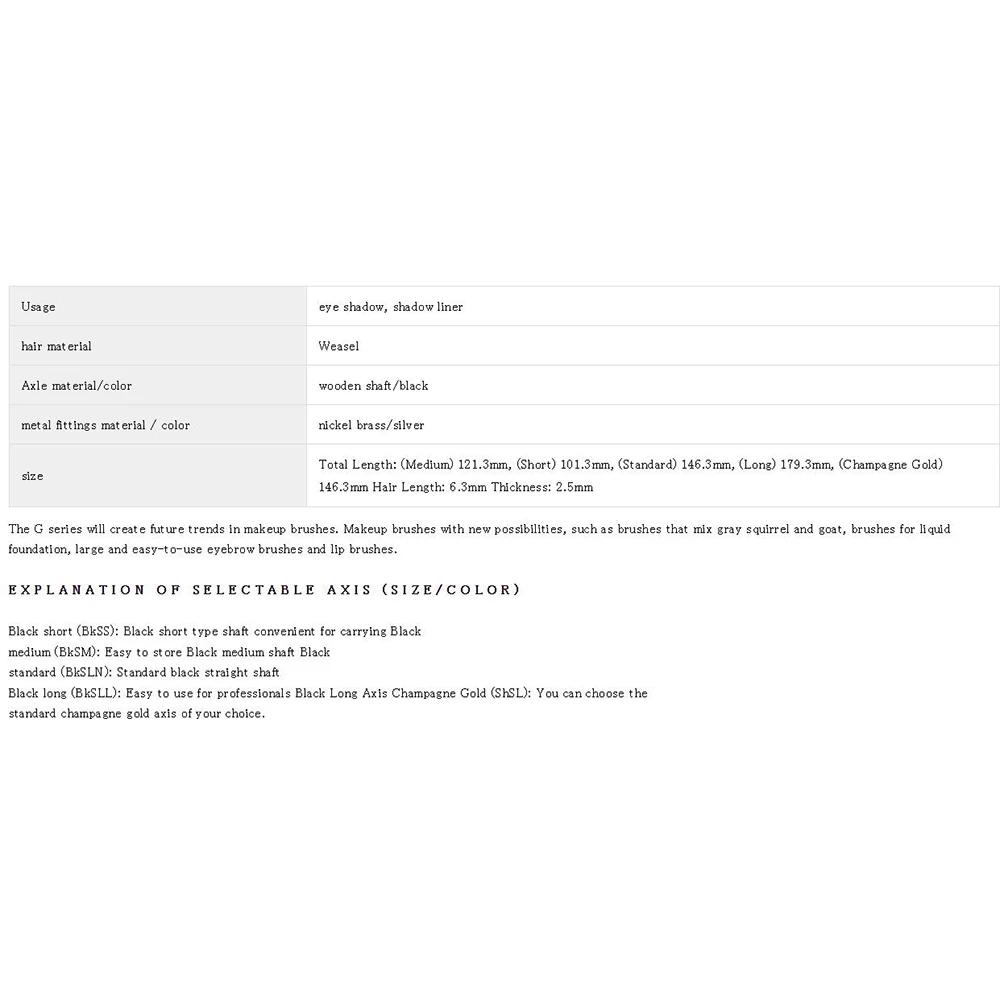 | Usage | eye shadow, shadow liner |
|---|---|
| hair material | Weasel |
| Axle material/color | wooden shaft/black |
| metal fittings material / color | nickel brass/silver |
| size | Total Length: (Medium) 121.3mm, (Short) 101.3mm, (Standard) 146.3mm, (Long) 179.3mm, (Champagne Gold) 146.3mm Hair Length: 6.3mm Thickness: 2.5mm |

The G series will create future trends in makeup brushes. Makeup brushes with new possibilities, such as brushes that mix gray squirrel and goat, brushes for liquid foundation, large and easy-to-use eyebrow brushes and lip brushes.

EXPLANATION OF SELECTABLE AXIS (SIZE/COLOR)

Black short (BkSS): Black short type shaft convenient for carrying Black
medium (BkSM): Easy to store Black medium shaft Black
standard (BkSLN): Standard black straight shaft
Black long (BkSLL): Easy to use for professionals Black Long Axis Champagne Gold (ShSL): You can choose the standard champagne gold axis of your choice.